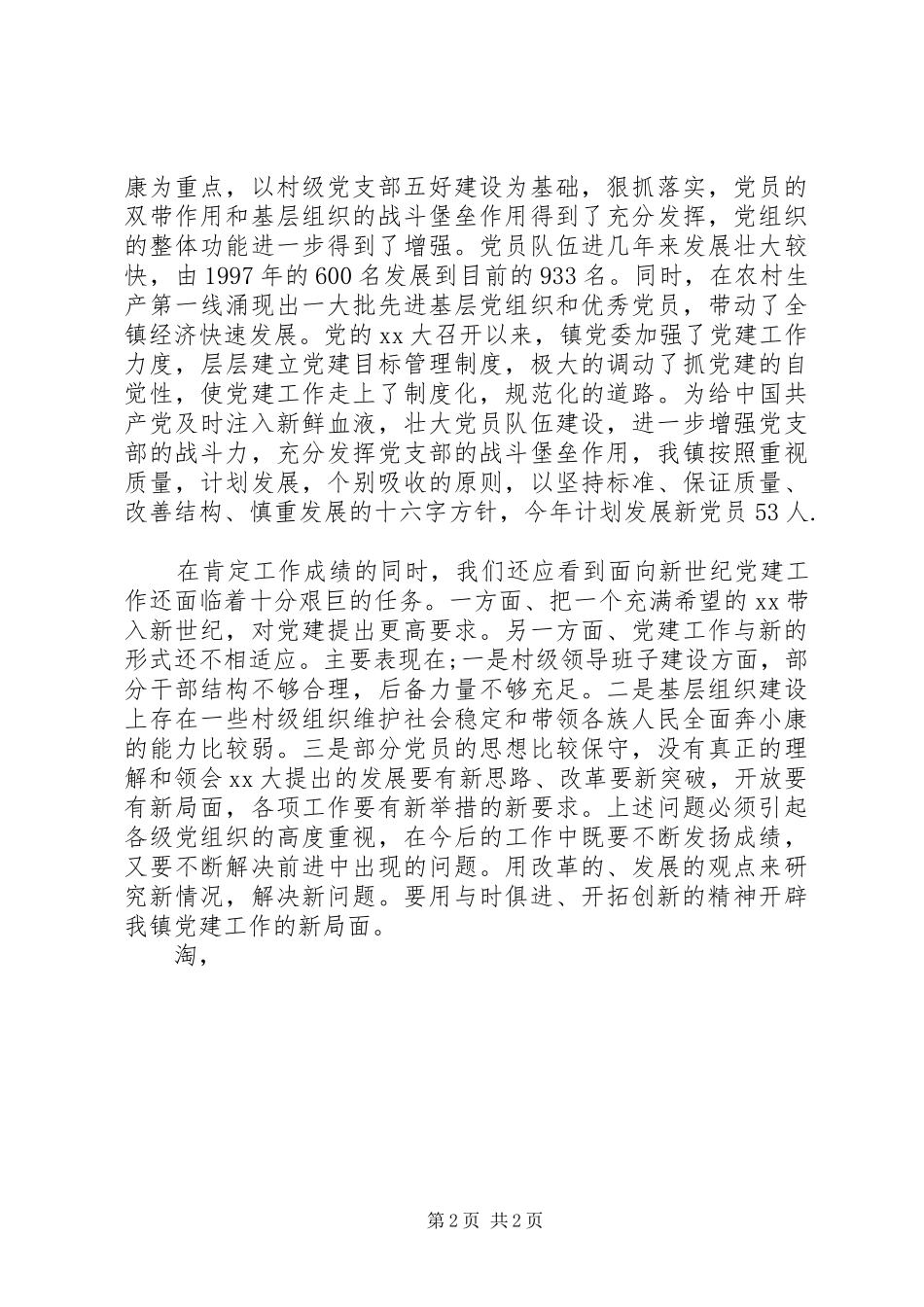 康为重点，以村级党支部五好建设为基础，狠抓落实，党员的双带作用和基层组织的战斗堡垒作用得到了充分发挥，党组织的整体功能进一步得到了增强。党员队伍进几年来发展壮大较快，由1997年的600名发展到目前的933名。同时，在农村生产第一线涌现出一大批先进基层党组织和优秀党员，带动了全镇经济快速发展。党的xx大召开以来，镇党委加强了党建工作力度，层层建立党建目标管理制度，极大的调动了抓党建的自觉性，使党建工作走上了制度化，规范化的道路。为给中国共产党及时注入新鲜血液，壮大党员队伍建设，进一步增强党支部的战斗力，充分发挥党支部的战斗堡垒作用，我镇按照重视质量，计划发展，个别吸收的原则，以坚持标准、保证质量、改善结构、慎重发展的十六字方针，今年计划发展新党员53人.

在肯定工作成绩的同时，我们还应看到面向新世纪党建工作还面临着十分艰巨的任务。一方面、把一个充满希望的xx带入新世纪，对党建提出更高要求。另一方面、党建工作与新的形式还不相适应。主要表现在;一是村级领导班子建设方面，部分干部结构不够合理，后备力量不够充足。二是基层组织建设上存在一些村级组织维护社会稳定和带领各族人民全面奔小康的能力比较弱。三是部分党员的思想比较保守，没有真正的理解和领会xx大提出的发展要有新思路、改革要新突破，开放要有新局面，各项工作要有新举措的新要求。上述问题必须引起各级党组织的高度重视，在今后的工作中既要不断发扬成绩，又要不断解决前进中出现的问题。用改革的、发展的观点来研究新情况，解决新问题。要用与时俱进、开拓创新的精神开辟我镇党建工作的新局面。

淘，

第2页 共2页